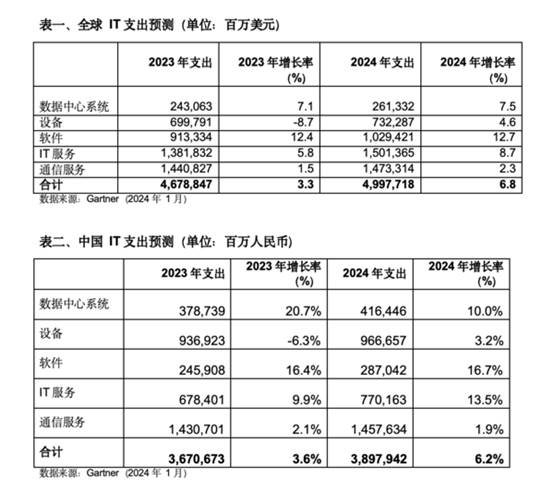 表一、全球 IT 支出预测（单位：百万美元）

|  | 2023 年支出 | 2023 年增长率 (%) | 2024 年支出 | 2024 年增长率 (%) |
|---|---|---|---|---|
| 数据中心系统 | 243,063 | 7.1 | 261,332 | 7.5 |
| 设备 | 699,791 | -8.7 | 732,287 | 4.6 |
| 软件 | 913,334 | 12.4 | 1,029,421 | 12.7 |
| IT 服务 | 1,381,832 | 5.8 | 1,501,365 | 8.7 |
| 通信服务 | 1,440,827 | 1.5 | 1,473,314 | 2.3 |
| 合计 | 4,678,847 | 3.3 | 4,997,718 | 6.8 |

数据来源：Gartner（2024 年 1 月）

表二、中国 IT 支出预测（单位：百万人民币）

|  | 2023 年支出 | 2023 年增长率 (%) | 2024 年支出 | 2024 年增长率 (%) |
|---|---|---|---|---|
| 数据中心系统 | 378,739 | 20.7% | 416,446 | 10.0% |
| 设备 | 936,923 | -6.3% | 966,657 | 3.2% |
| 软件 | 245,908 | 16.4% | 287,042 | 16.7% |
| IT 服务 | 678,401 | 9.9% | 770,163 | 13.5% |
| 通信服务 | 1,430,701 | 2.1% | 1,457,634 | 1.9% |
| 合计 | 3,670,673 | 3.6% | 3,897,942 | 6.2% |

数据来源：Gartner（2024 年 1 月）